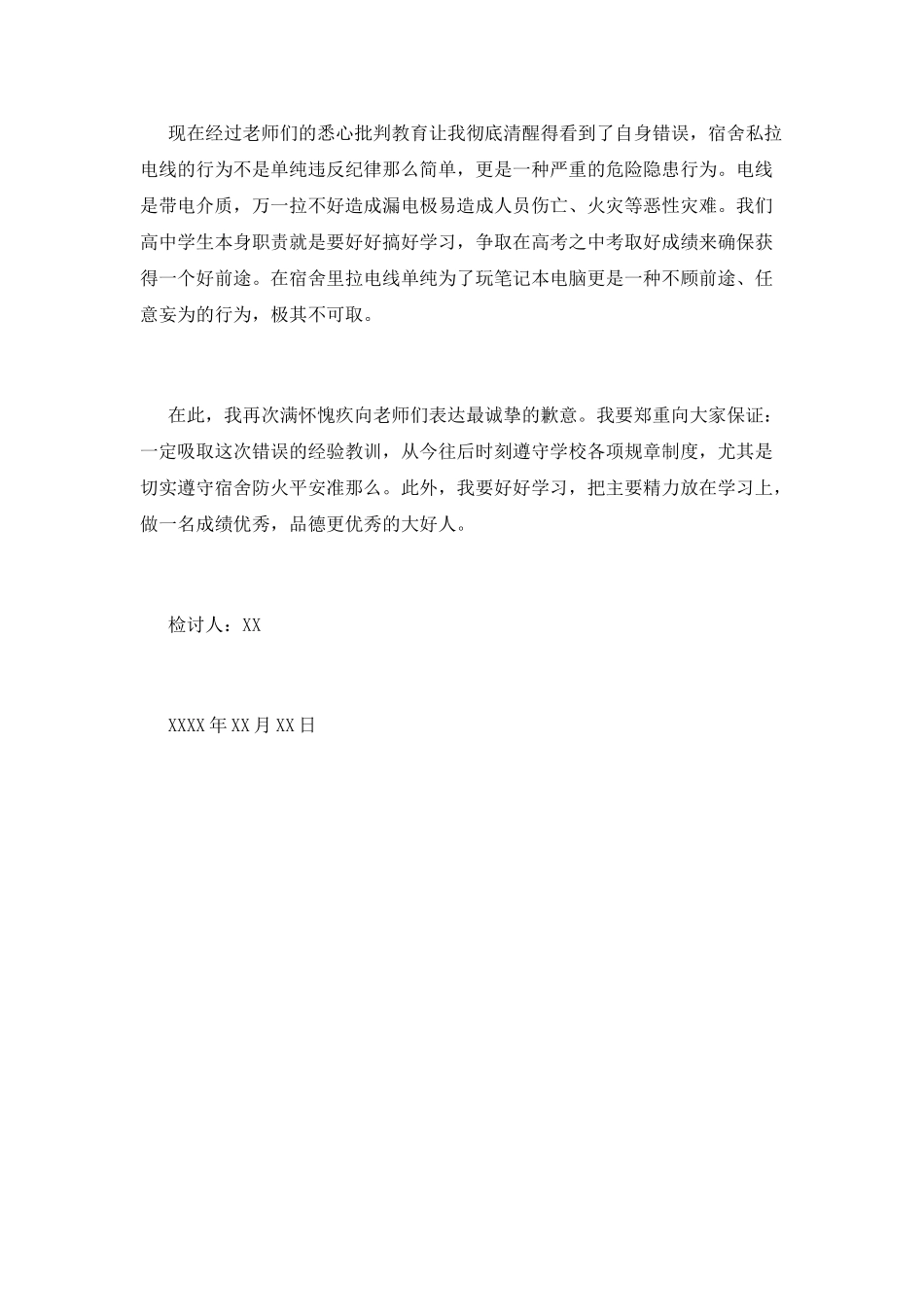 现在经过老师们的悉心批判教育让我彻底清醒得看到了自身错误，宿舍私拉电线的行为不是单纯违反纪律那么简单，更是一种严重的危险隐患行为。电线是带电介质，万一拉不好造成漏电极易造成人员伤亡、火灾等恶性灾难。我们高中学生本身职责就是要好好搞好学习，争取在高考之中考取好成绩来确保获得一个好前途。在宿舍里拉电线单纯为了玩笔记本电脑更是一种不顾前途、任意妄为的行为，极其不可取。

在此，我再次满怀愧疚向老师们表达最诚挚的歉意。我要郑重向大家保证：一定吸取这次错误的经验教训，从今往后时刻遵守学校各项规章制度，尤其是切实遵守宿舍防火平安准那么。此外，我要好好学习，把主要精力放在学习上，做一名成绩优秀，品德更优秀的大好人。

检讨人：XX

XXXX年XX月XX日